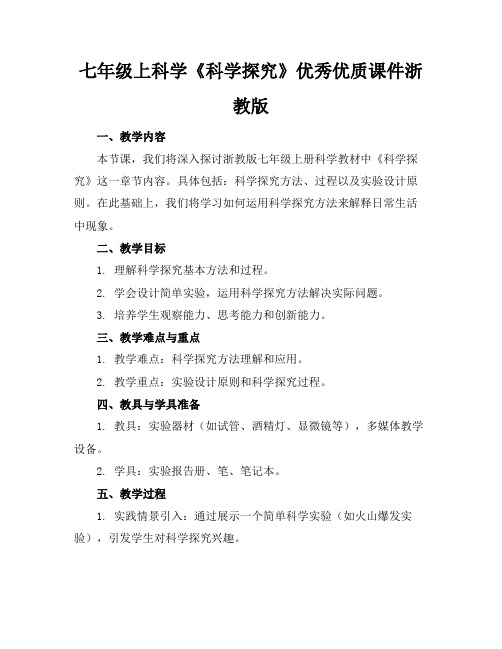 七年级上科学《科学探究》优秀优质课件浙教版

一、教学内容

本节课，我们将深入探讨浙教版七年级上册科学教材中《科学探究》这一章节内容。具体包括：科学探究方法、过程以及实验设计原则。在此基础上，我们将学习如何运用科学探究方法来解释日常生活中现象。

二、教学目标

1. 理解科学探究基本方法和过程。

2. 学会设计简单实验，运用科学探究方法解决实际问题。

3. 培养学生观察能力、思考能力和创新能力。

三、教学难点与重点

1. 教学难点：科学探究方法理解和应用。

2. 教学重点：实验设计原则和科学探究过程。

四、教具与学具准备

1. 教具：实验器材（如试管、酒精灯、显微镜等），多媒体教学设备。

2. 学具：实验报告册、笔、笔记本。

五、教学过程

1. 实践情景引入：通过展示一个简单科学实验（如火山爆发实验），引发学生对科学探究兴趣。